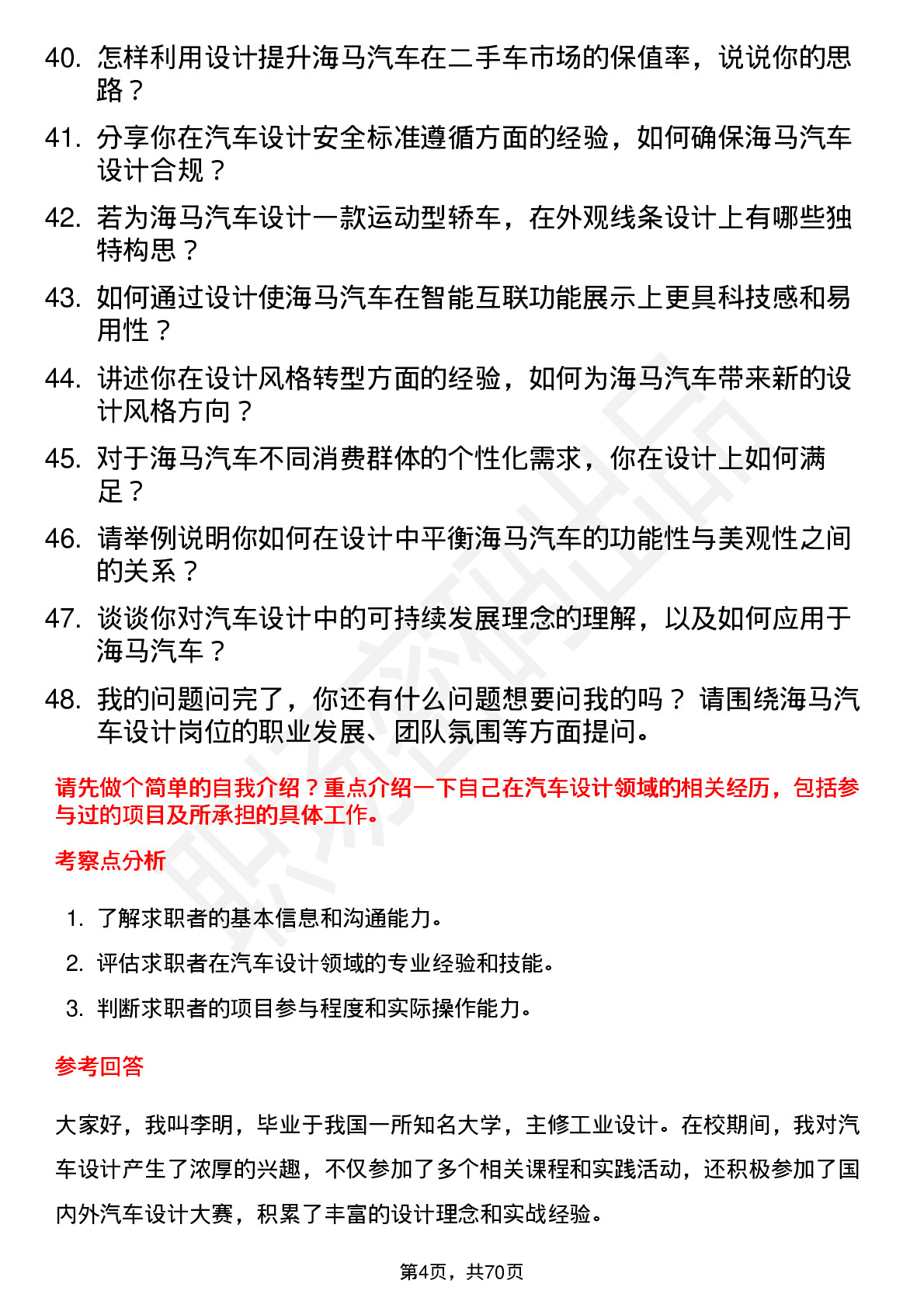 40. 怎样利用设计提升海马汽车在二手车市场的保值率，说说你的思路？

41. 分享你在汽车设计安全标准遵循方面的经验，如何确保海马汽车设计合规？

42. 若为海马汽车设计一款运动型轿车，在外观线条设计上有哪些独特构思？

43. 如何通过设计使海马汽车在智能互联功能展示上更具科技感和易用性？

44. 讲述你在设计风格转型方面的经验，如何为海马汽车带来新的设计风格方向？

45. 对于海马汽车不同消费群体的个性化需求，你在设计上如何满足？

46. 请举例说明你如何在设计中平衡海马汽车的功能性与美观性之间的关系？

47. 谈谈你对汽车设计中的可持续发展理念的理解，以及如何应用于海马汽车？

48. 我的问题问完了，你还有什么问题想要问我的吗？ 请围绕海马汽车设计岗位的职业发展、团队氛围等方面提问。

请先做个简单的自我介绍？重点介绍一下自己在汽车设计领域的相关经历，包括参与过的项目及所承担的具体工作。

考察点分析

1. 了解求职者的基本信息和沟通能力。
2. 评估求职者在汽车设计领域的专业经验和技能。
3. 判断求职者的项目参与程度和实际操作能力。

参考回答

大家好，我叫李明，毕业于我国一所知名大学，主修工业设计。在校期间，我对汽车设计产生了浓厚的兴趣，不仅参加了多个相关课程和实践活动，还积极参加了国内外汽车设计大赛，积累了丰富的设计理念和实战经验。

第4页，共70页